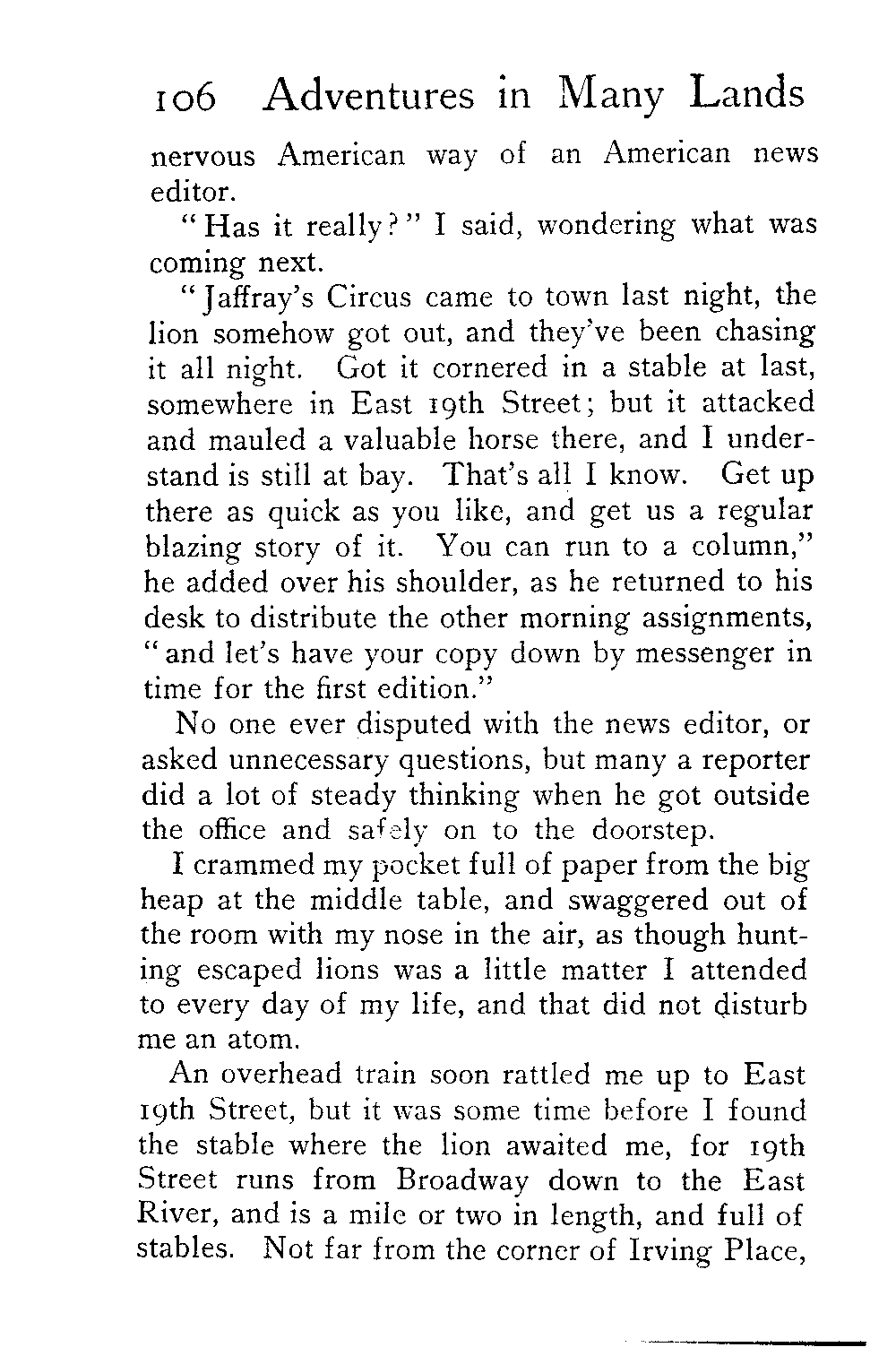 106 Adventures in Many Lands

nervous American way of an American news editor.

"Has it really?" I said, wondering what was coming next.

"Jaffray's Circus came to town last night, the lion somehow got out, and they've been chasing it all night. Got it cornered in a stable at last, somewhere in East 19th Street; but it attacked and mauled a valuable horse there, and I understand is still at bay. That's all I know. Get up there as quick as you like, and get us a regular blazing story of it. You can run to a column," he added over his shoulder, as he returned to his desk to distribute the other morning assignments, "and let's have your copy down by messenger in time for the first edition."

No one ever disputed with the news editor, or asked unnecessary questions, but many a reporter did a lot of steady thinking when he got outside the office and safely on to the doorstep.

I crammed my pocket full of paper from the big heap at the middle table, and swaggered out of the room with my nose in the air, as though hunting escaped lions was a little matter I attended to every day of my life, and that did not disturb me an atom.

An overhead train soon rattled me up to East 19th Street, but it was some time before I found the stable where the lion awaited me, for 19th Street runs from Broadway down to the East River, and is a mile or two in length, and full of stables. Not far from the corner of Irving Place,